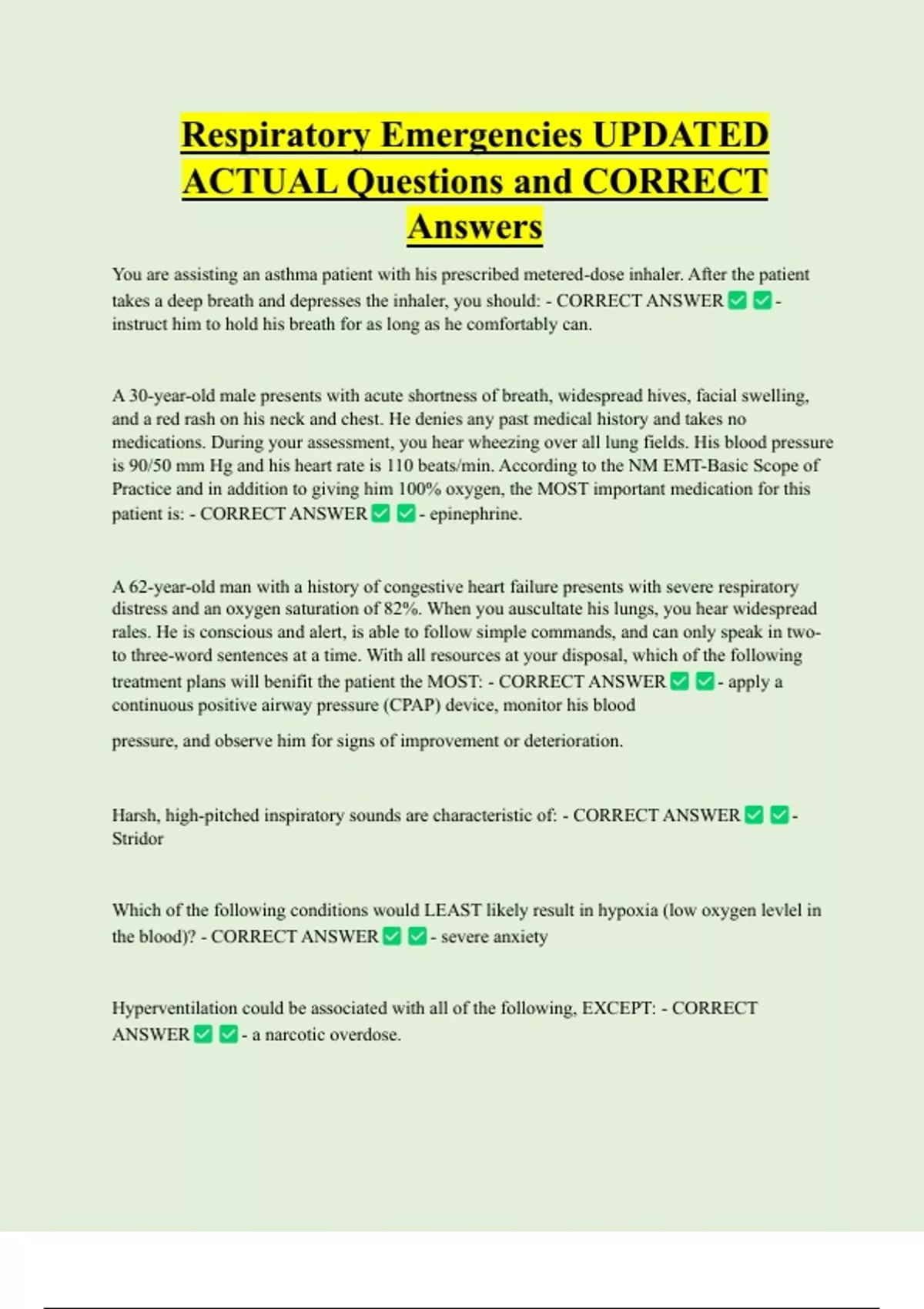 Respiratory Emergencies UPDATED ACTUAL Questions and CORRECT Answers

You are assisting an asthma patient with his prescribed metered-dose inhaler. After the patient takes a deep breath and depresses the inhaler, you should: - CORRECT ANSWER ✅ ✅ - instruct him to hold his breath for as long as he comfortably can.

A 30-year-old male presents with acute shortness of breath, widespread hives, facial swelling, and a red rash on his neck and chest. He denies any past medical history and takes no medications. During your assessment, you hear wheezing over all lung fields. His blood pressure is 90/50 mm Hg and his heart rate is 110 beats/min. According to the NM EMT-Basic Scope of Practice and in addition to giving him 100% oxygen, the MOST important medication for this patient is: - CORRECT ANSWER ✅ ✅ - epinephrine.

A 62-year-old man with a history of congestive heart failure presents with severe respiratory distress and an oxygen saturation of 82%. When you auscultate his lungs, you hear widespread rales. He is conscious and alert, is able to follow simple commands, and can only speak in two- to three-word sentences at a time. With all resources at your disposal, which of the following treatment plans will benifit the patient the MOST: - CORRECT ANSWER ✅ ✅ - apply a continuous positive airway pressure (CPAP) device, monitor his blood

pressure, and observe him for signs of improvement or deterioration.

Harsh, high-pitched inspiratory sounds are characteristic of: - CORRECT ANSWER ✅ ✅ - Stridor

Which of the following conditions would LEAST likely result in hypoxia (low oxygen levlel in the blood)? - CORRECT ANSWER ✅ ✅ - severe anxiety

Hyperventilation could be associated with all of the following, EXCEPT: - CORRECT ANSWER ✅ ✅ - a narcotic overdose.